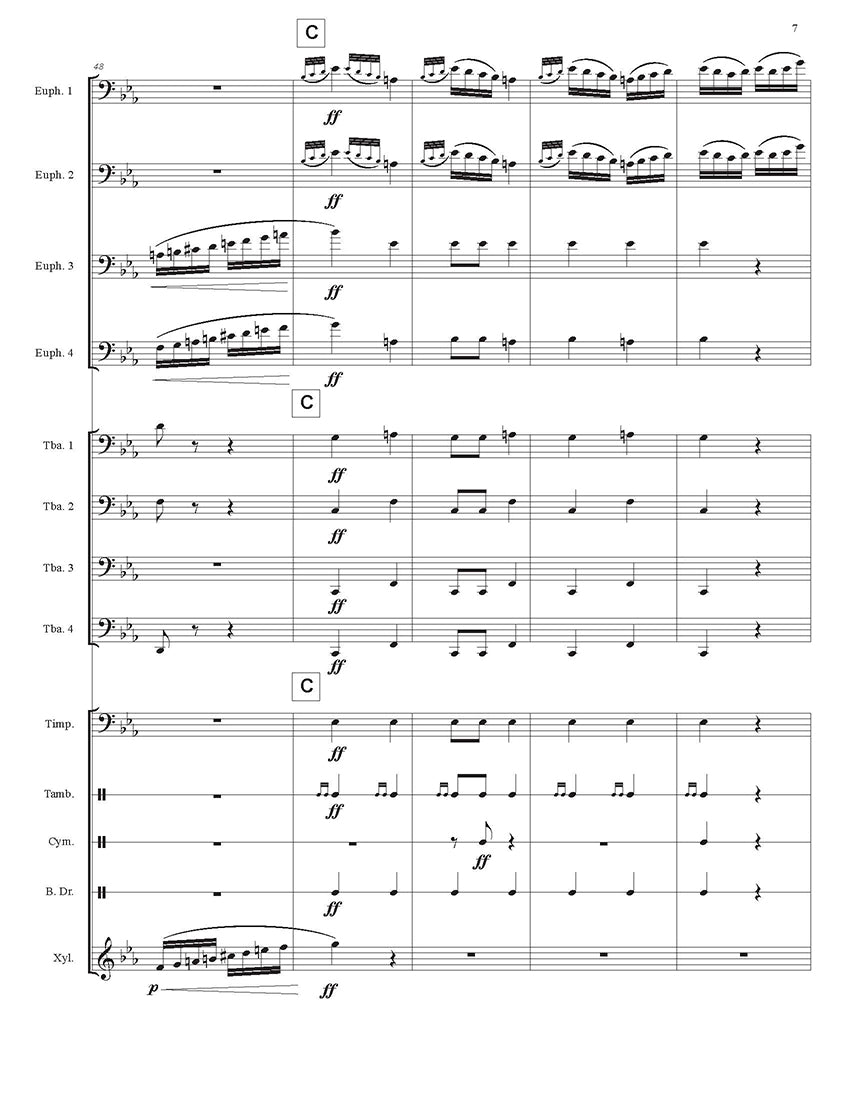 7

C

48

Euph. 1

ff

Euph. 2

ff

Euph. 3

ff

Euph. 4

ff

C

Tba. 1

ff

Tba. 2

ff

Tba. 3

ff

Tba. 4

ff

C

Timp.

ff

Tamb.

ff

Cym.

ff

B. Dr.

ff

Xyl.

p

ff